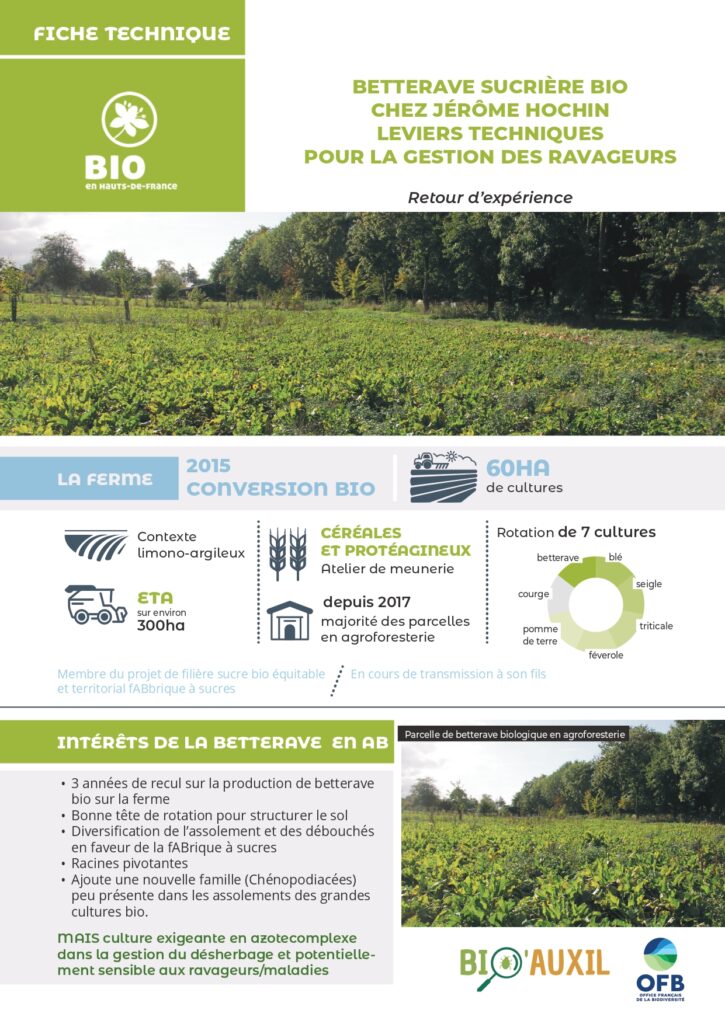 FICHE TECHNIQUE

BIO
en HAUTS-DE-FRANCE

BETTERAVE SUCRIÈRE BIO
CHEZ JÉRÔME HOCHIN
LEVIERS TECHNIQUES
POUR LA GESTION DES RAVAGEURS

Retour d'expérience

LA FERME

2015
CONVERSION BIO

60HA
de cultures

Contexte limono-argileux

ETA
sur environ
300ha

CÉRÉALES
ET PROTÉAGINEUX
Atelier de meunerie

depuis 2017
majorité des parcelles en agroforesterie

Rotation de 7 cultures

betterave
blé
seigle
triticale
féverole
pomme de terre
courge

Membre du projet de filière sucre bio équitable et territorial fABbrique à sucres

En cours de transmission à son fils

INTÉRÊTS DE LA BETTERAVE EN AB

• 3 années de recul sur la production de betterave bio sur la ferme
• Bonne tête de rotation pour structurer le sol
• Diversification de l'assolement et des débouchés en faveur de la fABrique à sucres
• Racines pivotantes
• Ajoute une nouvelle famille (Chénopodiacées) peu présente dans les assolements des grandes cultures bio.

MAIS culture exigeante en azotecomplexe dans la gestion du désherbage et potentiellement sensible aux ravageurs/maladies

Parcelle de betterave biologique en agroforesterie

BIO'AUXIL

OFB
OFFICE FRANÇAIS DE LA BIODIVERSITÉ